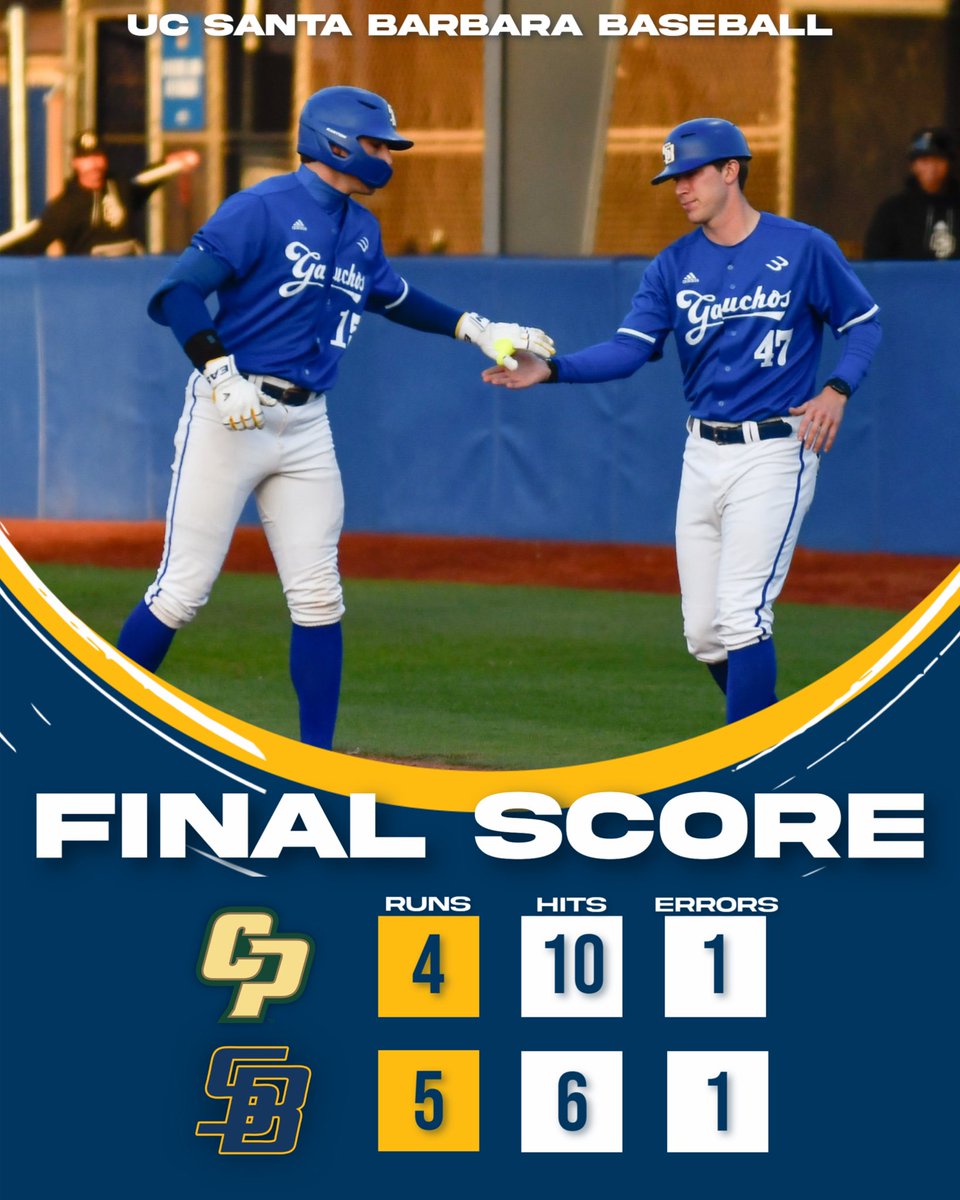 UC SANTA BARBARA BASEBALL

Gauchos 15

Gauchos 47

FINAL SCORE

| | RUNS | HITS | ERRORS |
|---|---|---|---|
| CP | 4 | 10 | 1 |
| SB | 5 | 6 | 1 |